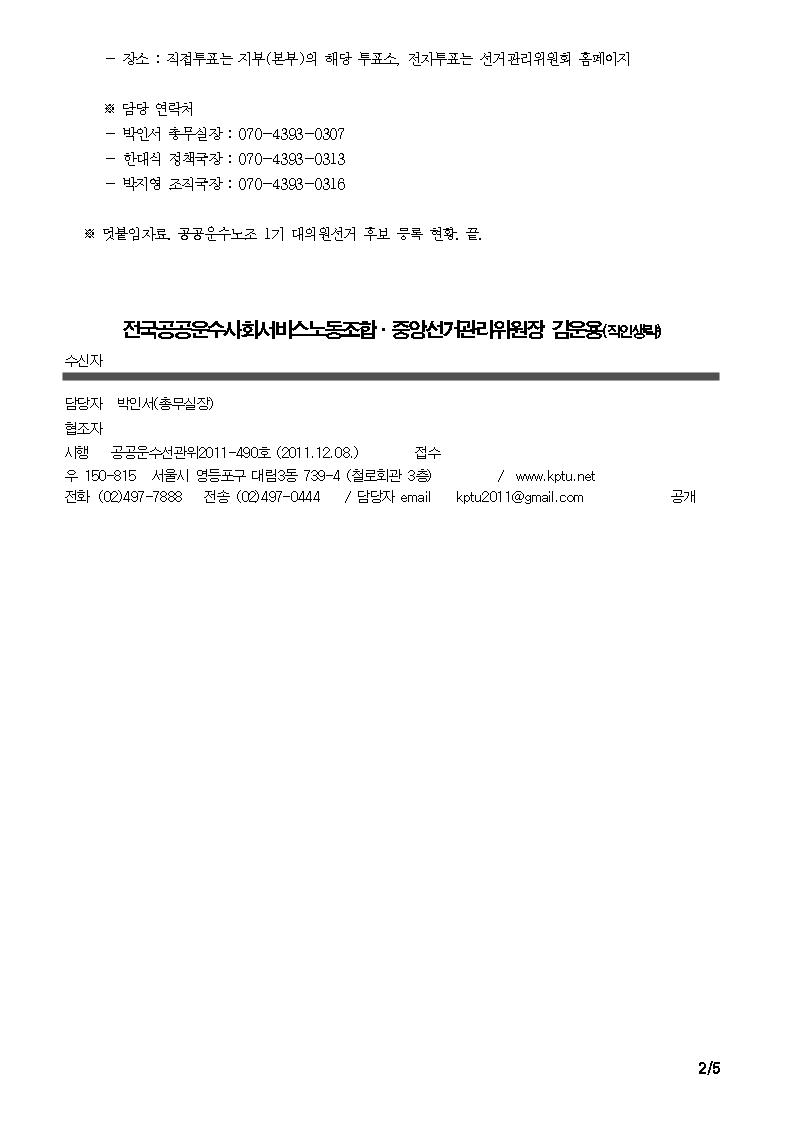 - 장소 : 직접투표는 지부(본부)의 해당 투표소, 전자투표는 선거관리위원회 홈페이지

※ 담당 연락처
- 박인서 총무실장 : 070-4393-0307
- 한대식 정책국장 : 070-4393-0313
- 박지영 조직국장 : 070-4393-0316

※ 덧붙임자료. 공공운수노조 1기 대의원선거 후보 등록 현황. 끝.

전국공공운수사회서비스노동조합 · 중앙선거관리위원장 김운용(직인생략)

수신자

담당자 박인서(총무실장)
협조자
시행 공공운수선관위2011-490호 (2011.12.08.) 접수
우 150-815 서울시 영등포구 대림3동 739-4 (철로회관 3층) / www.kptu.net
전화 (02)497-7888 전송 (02)497-0444 / 담당자 email kptu2011@gmail.com 공개

2/5